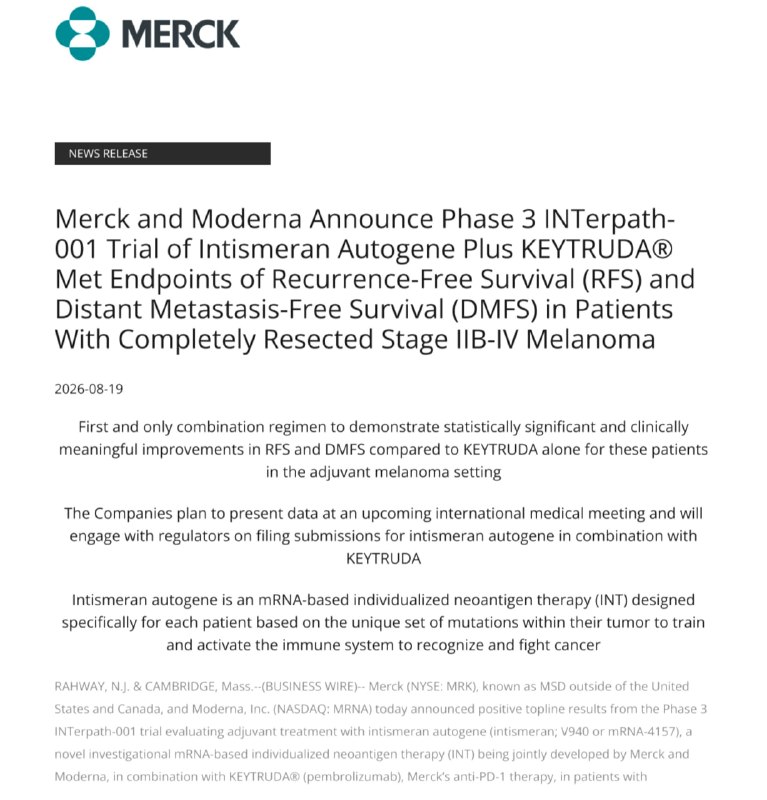 MERCK

NEWS RELEASE

Merck and Moderna Announce Phase 3 INTerpath-001 Trial of Intismeran Autogene Plus KEYTRUDA® Met Endpoints of Recurrence-Free Survival (RFS) and Distant Metastasis-Free Survival (DMFS) in Patients With Completely Resected Stage IIB-IV Melanoma

2026-08-19

First and only combination regimen to demonstrate statistically significant and clinically meaningful improvements in RFS and DMFS compared to KEYTRUDA alone for these patients in the adjuvant melanoma setting

The Companies plan to present data at an upcoming international medical meeting and will engage with regulators on filing submissions for intismeran autogene in combination with KEYTRUDA

Intismeran autogene is an mRNA-based individualized neoantigen therapy (INT) designed specifically for each patient based on the unique set of mutations within their tumor to train and activate the immune system to recognize and fight cancer

RAHWAY, N.J. & CAMBRIDGE, Mass.--(BUSINESS WIRE)-- Merck (NYSE: MRK), known as MSD outside of the United States and Canada, and Moderna, Inc. (NASDAQ: MRNA) today announced positive topline results from the Phase 3 INTerpath-001 trial evaluating adjuvant treatment with intismeran autogene (intismeran; V940 or mRNA-4157), a novel investigational mRNA-based individualized neoantigen therapy (INT) being jointly developed by Merck and Moderna, in combination with KEYTRUDA® (pembrolizumab), Merck's anti-PD-1 therapy, in patients with